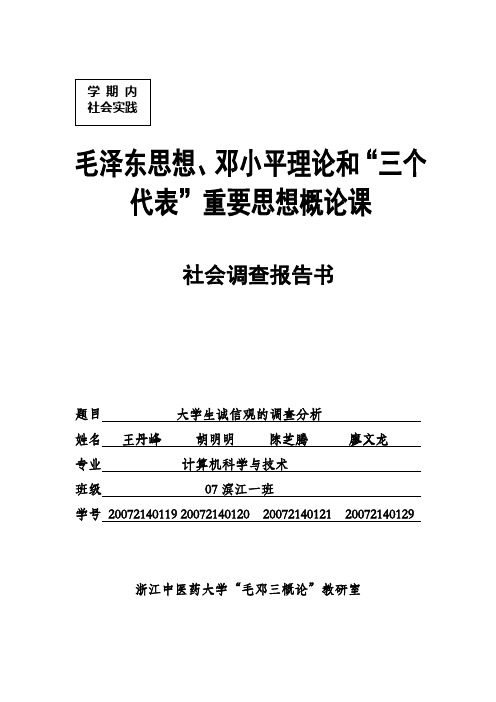 学 期 内
社会实践

毛泽东思想、邓小平理论和“三个代表”重要思想概论课

社会调查报告书

题目 大学生诚信观的调查分析
姓名 王丹峰 胡明明 陈芝腾 廖文龙
专业 计算机科学与技术
班级 07 滨江一班
学号 20072140119 20072140120 20072140121 20072140129

浙江中医药大学“毛邓三概论”教研室